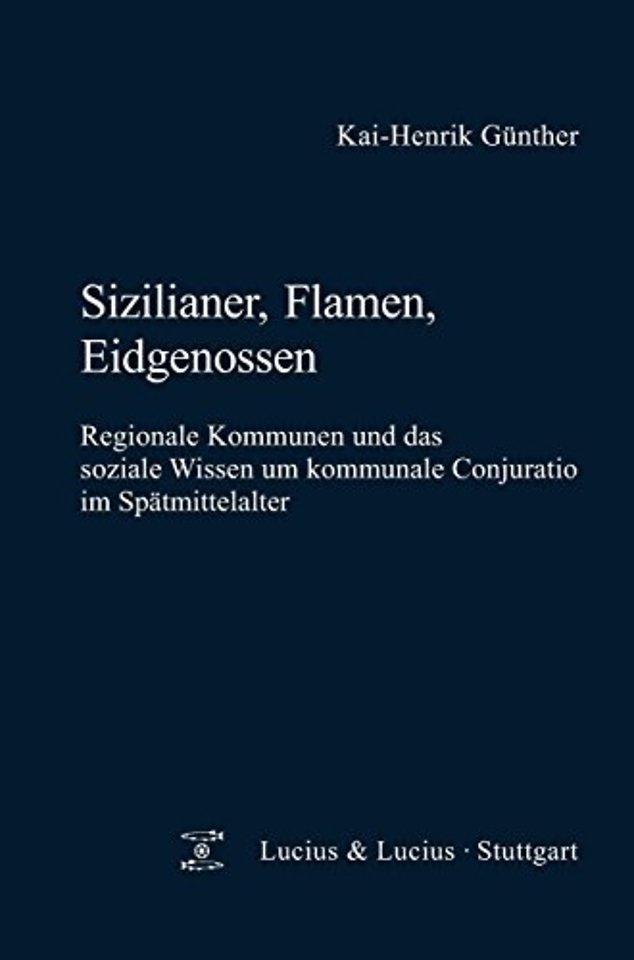 Kai-Henrik Günther

Sizilianer, Flamen, Eidgenossen

Regionale Kommunen und das soziale Wissen um kommunale Conjuratio im Spätmittelalter

Lucius & Lucius · Stuttgart